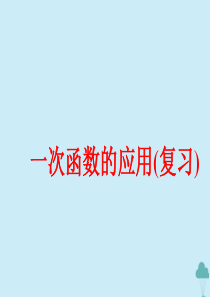 一次函数的应用(复习)